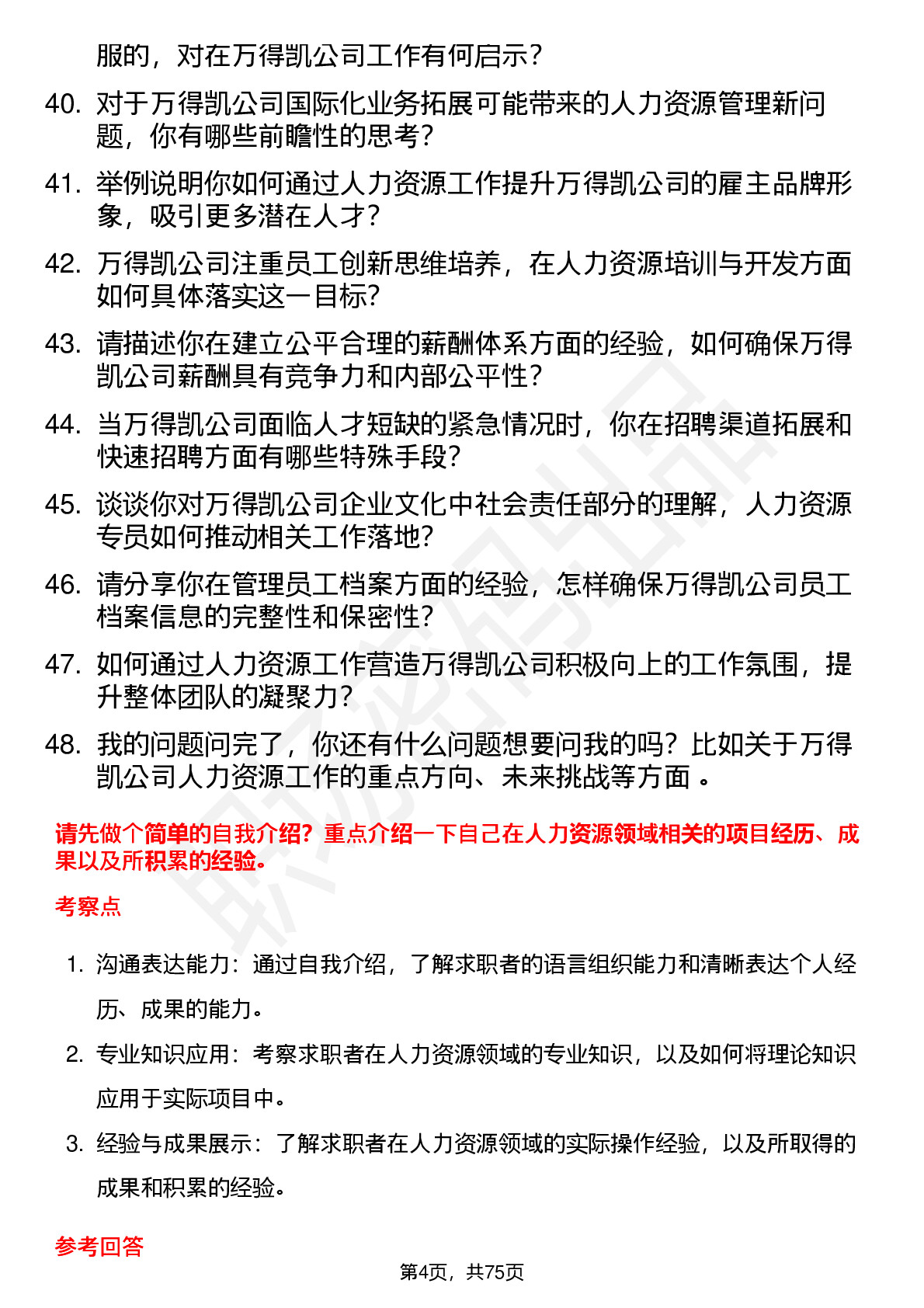 服的，对在万得凯公司工作有何启示？

40. 对于万得凯公司国际化业务拓展可能带来的人力资源管理新问题，你有哪些前瞻性的思考？

41. 举例说明你如何通过人力资源工作提升万得凯公司的雇主品牌形象，吸引更多潜在人才？

42. 万得凯公司注重员工创新思维培养，在人力资源培训与开发方面如何具体落实这一目标？

43. 请描述你在建立公平合理的薪酬体系方面的经验，如何确保万得凯公司薪酬具有竞争力和内部公平性？

44. 当万得凯公司面临人才短缺的紧急情况时，你在招聘渠道拓展和快速招聘方面有哪些特殊手段？

45. 谈谈你对万得凯公司企业文化中社会责任部分的理解，人力资源专员如何推动相关工作落地？

46. 请分享你在管理员工档案方面的经验，怎样确保万得凯公司员工档案信息的完整性和保密性？

47. 如何通过人力资源工作营造万得凯公司积极向上的工作氛围，提升整体团队的凝聚力？

48. 我的问题问完了，你还有什么问题想要问我的吗？比如关于万得凯公司人力资源工作的重点方向、未来挑战等方面 。

请先做个简单的自我介绍？重点介绍一下自己在人力资源领域相关的项目经历、成果以及所积累的经验。

考察点

1. 沟通表达能力：通过自我介绍，了解求职者的语言组织能力和清晰表达个人经历、成果的能力。

2. 专业知识应用：考察求职者在人力资源领域的专业知识，以及如何将理论知识应用于实际项目中。

3. 经验与成果展示：了解求职者在人力资源领域的实际操作经验，以及所取得的成果和积累的经验。

参考回答

第4页，共75页